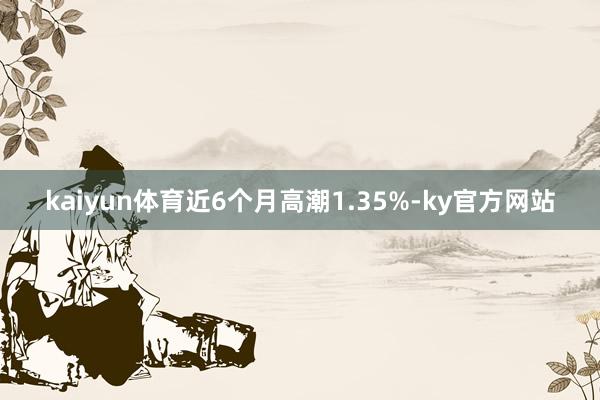 kaiyun体育近6个月高潮1.35%-ky官方网站